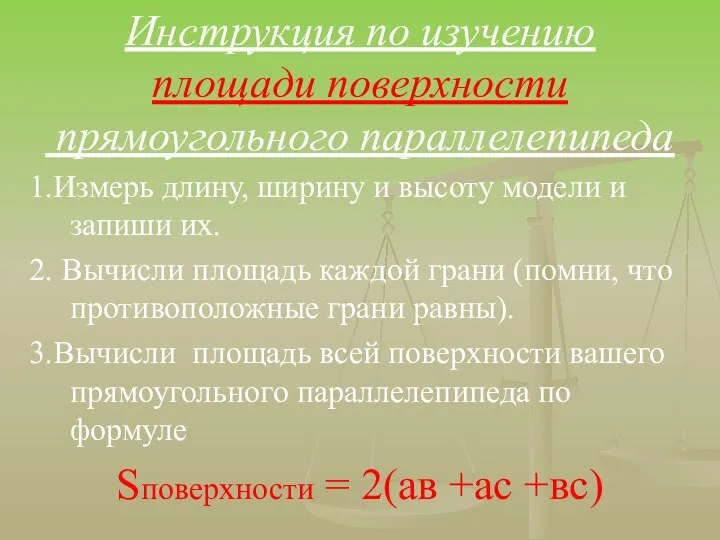 Инструкция по изучению площади поверхности прямоугольного параллелепипеда

1.Измерь длину, ширину и высоту модели и запиши их.

2. Вычисли площадь каждой грани (помни, что противоположные грани равны).

3.Вычисли площадь всей поверхности вашего прямоугольного параллелепипеда по формуле

$S_{поверхности} = 2(ав + ас + вс)$